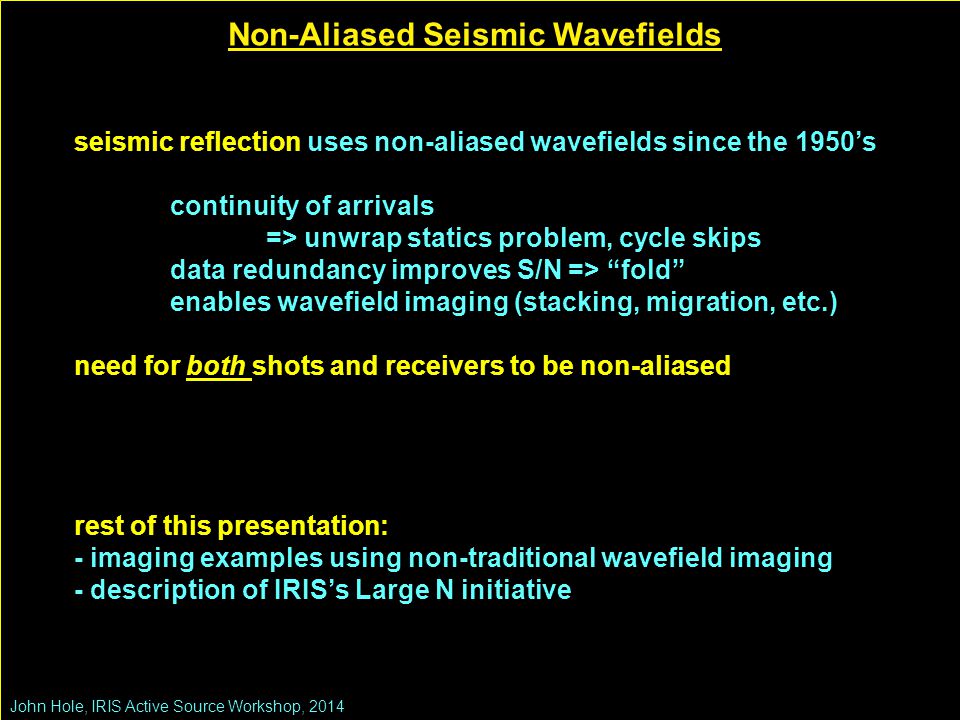 Non-Aliased Seismic Wavefields

seismic reflection uses non-aliased wavefields since the 1950’s

continuity of arrivals
=> unwrap statics problem, cycle skips
data redundancy improves S/N => “fold”
enables wavefield imaging (stacking, migration, etc.)

need for both shots and receivers to be non-aliased

rest of this presentation:
- imaging examples using non-traditional wavefield imaging
- description of IRIS’s Large N initiative

John Hole, IRIS Active Source Workshop, 2014